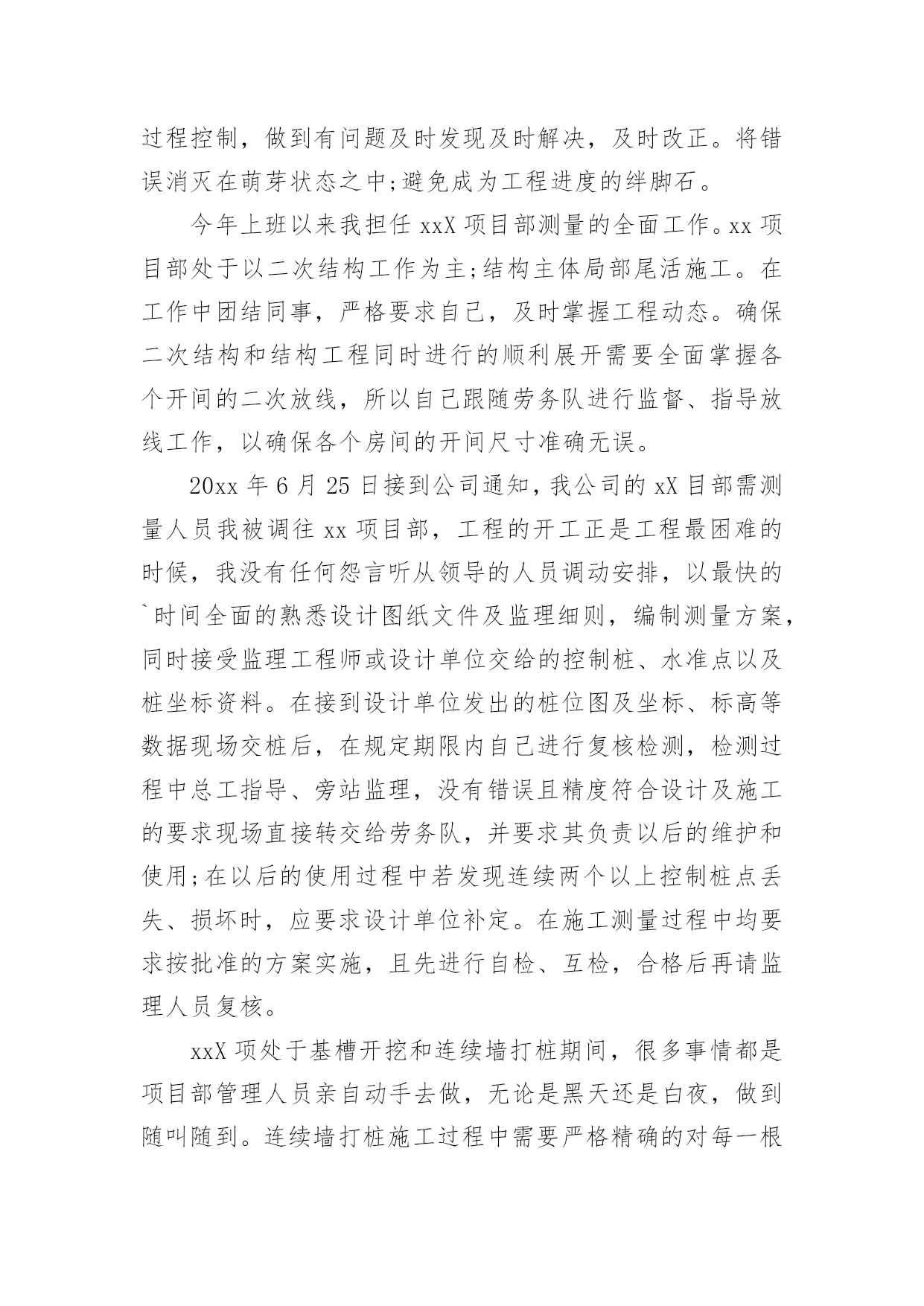 过程控制，做到有问题及时发现及时解决，及时改正。将错误消灭在萌芽状态之中;避免成为工程进度的绊脚石。

今年上班以来我担任 xxX 项目部测量的全面工作。xx 项目部处于以二次结构工作为主;结构主体局部尾活施工。在工作中团结同事，严格要求自己，及时掌握工程动态。确保二次结构和结构工程同时进行的顺利展开需要全面掌握各个开间的二次放线，所以自己跟随劳务队进行监督、指导放线工作，以确保各个房间的开间尺寸准确无误。

20xx 年 6 月 25 日接到公司通知，我公司的 xX 目部需测量人员我被调往 xx 项目部，工程的开工正是工程最困难的时候，我没有任何怨言听从领导的人员调动安排，以最快的`时间全面的熟悉设计图纸文件及监理细则，编制测量方案，同时接受监理工程师或设计单位交给的控制桩、水准点以及桩坐标资料。在接到设计单位发出的桩位图及坐标、标高等数据现场交桩后，在规定期限内自己进行复核检测，检测过程中总工指导、旁站监理，没有错误且精度符合设计及施工的要求现场直接转交给劳务队，并要求其负责以后的维护和使用;在以后的使用过程中若发现连续两个以上控制桩点丢失、损坏时，应要求设计单位补定。在施工测量过程中均要求按批准的方案实施，且先进行自检、互检，合格后再请监理人员复核。

xxX 项处于基槽开挖和连续墙打桩期间，很多事情都是项目部管理人员亲自动手去做，无论是黑天还是白夜，做到随叫随到。连续墙打桩施工过程中需要严格精确的对每一根